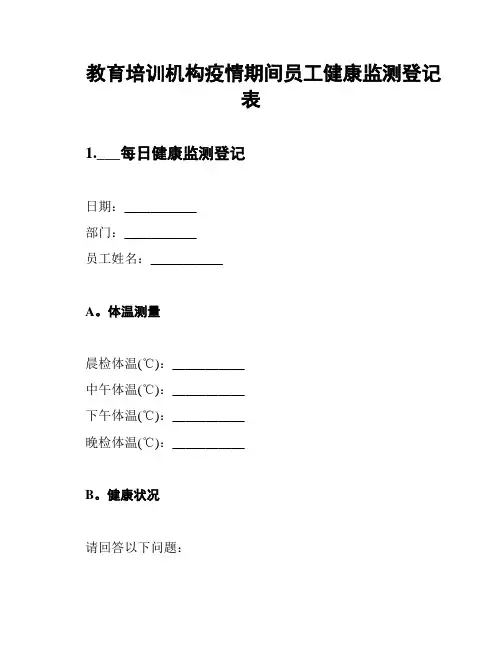 教育培训机构疫情期间员工健康监测登记表

1.___每日健康监测登记

日期：___________

部门：___________

员工姓名：___________

A。体温测量

晨检体温(℃)：___________

中午体温(℃)：___________

下午体温(℃)：___________

晚检体温(℃)：___________

B。健康状况

请回答以下问题：